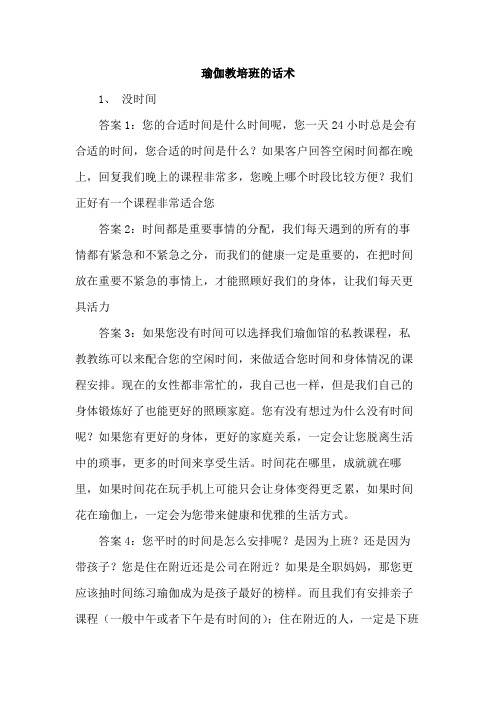 瑜伽教培班的话术

1、 没时间

答案 1：您的合适时间是什么时间呢，您一天 24 小时总是会有合适的时间，您合适的时间是什么？如果客户回答空闲时间都在晚上，回复我们晚上的课程非常多，您晚上哪个时段比较方便？我们正好有一个课程非常适合您

答案 2：时间都是重要事情的分配，我们每天遇到的所有的事情都有紧急和不紧急之分，而我们的健康一定是重要的，在把时间放在重要不紧急的事情上，才能照顾好我们的身体，让我们每天更具活力

答案 3：如果您没有时间可以选择我们瑜伽馆的私教课程，私教教练可以来配合您的空闲时间，来做适合您时间和身体情况的课程安排。现在的女性都非常忙的，我自己也一样，但是我们自己的身体锻炼好了也能更好的照顾家庭。您有没有想过为什么没有时间呢？如果您有更好的身体，更好的家庭关系，一定会让您脱离生活中的琐事，更多的时间来享受生活。时间花在哪里，成就就在哪里，如果时间花在玩手机上可能只会让身体变得更乏累，如果时间花在瑜伽上，一定会为您带来健康和优雅的生活方式。

答案 4：您平时的时间是怎么安排呢？是因为上班？还是因为带孩子？您是住在附近还是公司在附近？如果是全职妈妈，那您更应该抽时间练习瑜伽成为是孩子最好的榜样。而且我们有安排亲子课程（一般中午或者下午是有时间的）；住在附近的人，一定是下班